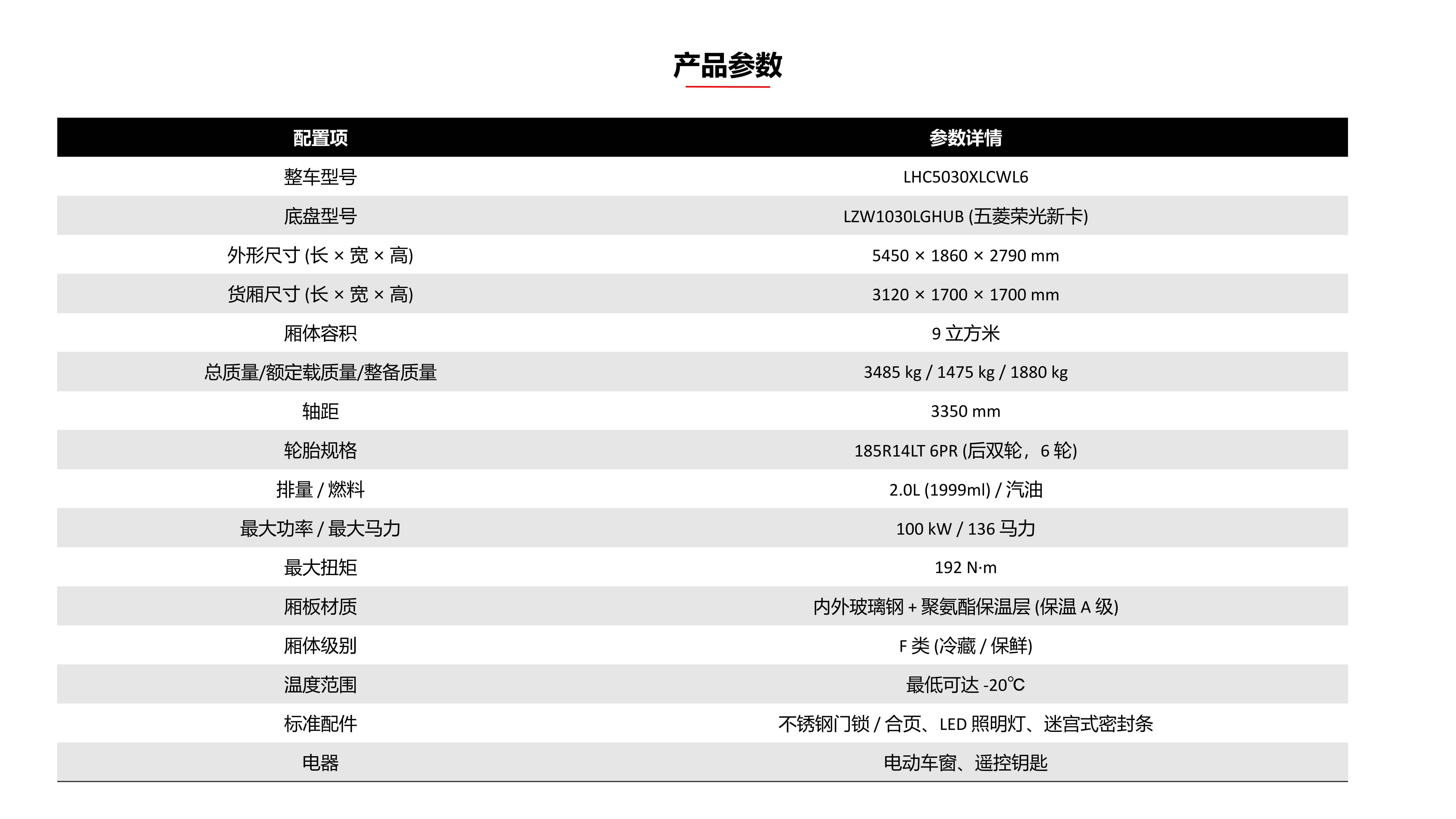 产品参数

| 配置项 | 参数详情 |
|---|---|
| 整车型号 | LHC5030XLCWL6 |
| 底盘型号 | LZW1030LGHUB (五菱荣光新卡) |
| 外形尺寸 (长 × 宽 × 高) | 5450 × 1860 × 2790 mm |
| 货厢尺寸 (长 × 宽 × 高) | 3120 × 1700 × 1700 mm |
| 厢体容积 | 9 立方米 |
| 总质量/额定载质量/整备质量 | 3485 kg / 1475 kg / 1880 kg |
| 轴距 | 3350 mm |
| 轮胎规格 | 185R14LT 6PR (后双轮，6 轮) |
| 排量 / 燃料 | 2.0L (1999ml) / 汽油 |
| 最大功率 / 最大马力 | 100 kW / 136 马力 |
| 最大扭矩 | 192 N·m |
| 厢板材质 | 内外玻璃钢 + 聚氨酯保温层 (保温 A 级) |
| 厢体级别 | F 类 (冷藏 / 保鲜) |
| 温度范围 | 最低可达 -20℃ |
| 标准配件 | 不锈钢门锁 / 合页、LED 照明灯、迷宫式密封条 |
| 电器 | 电动车窗、遥控钥匙 |